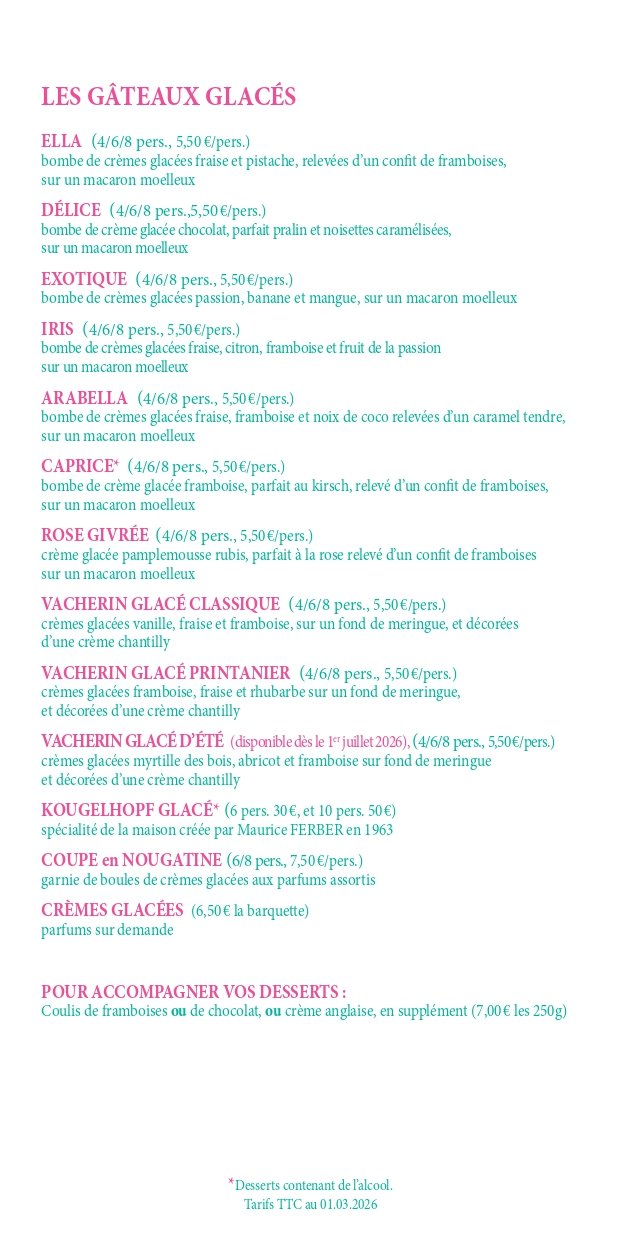 LES GÂTEAUX GLACÉS

ELLA (4/6/8 pers., 5,50 €/pers.)
bombe de crèmes glacées fraise et pistache, relevées d'un confit de framboises, sur un macaron moelleux

DÉLICE (4/6/8 pers.,5,50 €/pers.)
bombe de crème glacée chocolat, parfait pralin et noisettes caramélisées, sur un macaron moelleux

EXOTIQUE (4/6/8 pers., 5,50 €/pers.)
bombe de crèmes glacées passion, banane et mangue, sur un macaron moelleux

IRIS (4/6/8 pers., 5,50 €/pers.)
bombe de crèmes glacées fraise, citron, framboise et fruit de la passion sur un macaron moelleux

ARABELLA (4/6/8 pers., 5,50 €/pers.)
bombe de crèmes glacées fraise, framboise et noix de coco relevées d'un caramel tendre, sur un macaron moelleux

CAPRICE* (4/6/8 pers., 5,50 €/pers.)
bombe de crème glacée framboise, parfait au kirsch, relevé d'un confit de framboises, sur un macaron moelleux

ROSE GIVRÉE (4/6/8 pers., 5,50 €/pers.)
crème glacée pamplemousse rubis, parfait à la rose relevé d'un confit de framboises sur un macaron moelleux

VACHERIN GLACÉ CLASSIQUE (4/6/8 pers., 5,50 €/pers.)
crèmes glacées vanille, fraise et framboise, sur un fond de meringue, et décorées d'une crème chantilly

VACHERIN GLACÉ PRINTANIER (4/6/8 pers., 5,50 €/pers.)
crèmes glacées framboise, fraise et rhubarbe sur un fond de meringue, et décorées d'une crème chantilly

VACHERIN GLACÉ D'ÉTÉ (disponible dès le 1$^{er}$ juillet 2026), (4/6/8 pers., 5,50 €/pers.)
crèmes glacées myrtille des bois, abricot et framboise sur fond de meringue et décorées d'une crème chantilly

KOUGELHOPF GLACÉ* (6 pers. 30 €, et 10 pers. 50 €)
spécialité de la maison créée par Maurice FERBER en 1963

COUPE en NOUGATINE (6/8 pers., 7,50 €/pers.)
garnie de boules de crèmes glacées aux parfums assortis

CRÈMES GLACÉES (6,50 € la barquette)
parfums sur demande

POUR ACCOMPAGNER VOS DESSERTS :
Coulis de framboises ou de chocolat, ou crème anglaise, en supplément (7,00 € les 250g)

*Desserts contenant de l'alcool.
Tarifs TTC au 01.03.2026